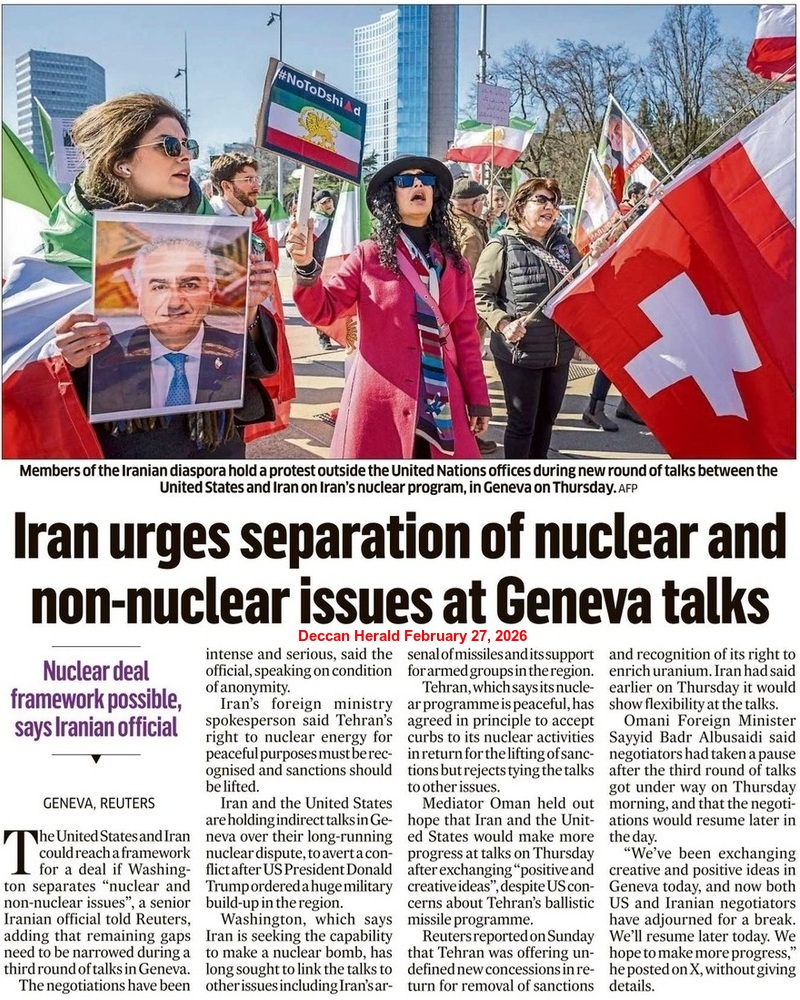 #NoToDshiAd

Members of the Iranian diaspora hold a protest outside the United Nations offices during new round of talks between the United States and Iran on Iran's nuclear program, in Geneva on Thursday. AFP

Iran urges separation of nuclear and non-nuclear issues at Geneva talks

Deccan Herald February 27, 2026

Nuclear deal framework possible, says Iranian official

GENEVA, REUTERS

The United States and Iran could reach a framework for a deal if Washington separates "nuclear and non-nuclear issues", a senior Iranian official told Reuters, adding that remaining gaps need to be narrowed during a third round of talks in Geneva.

The negotiations have been intense and serious, said the official, speaking on condition of anonymity.

Iran's foreign ministry spokesperson said Tehran's right to nuclear energy for peaceful purposes must be recognised and sanctions should be lifted.

Iran and the United States are holding indirect talks in Geneva over their long-running nuclear dispute, to avert a conflict after US President Donald Trump ordered a huge military build-up in the region.

Washington, which says Iran is seeking the capability to make a nuclear bomb, has long sought to link the talks to other issues including Iran's arsenal of missiles and its support for armed groups in the region.

Tehran, which says its nuclear programme is peaceful, has agreed in principle to accept curbs to its nuclear activities in return for the lifting of sanctions but rejects tying the talks to other issues.

Mediator Oman held out hope that Iran and the United States would make more progress at talks on Thursday after exchanging "positive and creative ideas", despite US concerns about Tehran's ballistic missile programme.

Reuters reported on Sunday that Tehran was offering undefined new concessions in return for removal of sanctions and recognition of its right to enrich uranium. Iran had said earlier on Thursday it would show flexibility at the talks.

Omani Foreign Minister Sayyid Badr Albusaidi said negotiators had taken a pause after the third round of talks got under way on Thursday morning, and that the negotiations would resume later in the day.

"We've been exchanging creative and positive ideas in Geneva today, and now both US and Iranian negotiators have adjourned for a break. We'll resume later today. We hope to make more progress," he posted on X, without giving details.